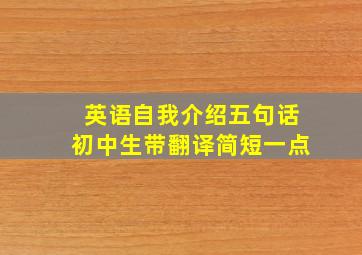 英语自我介绍五句话
初中生带翻译简短一点